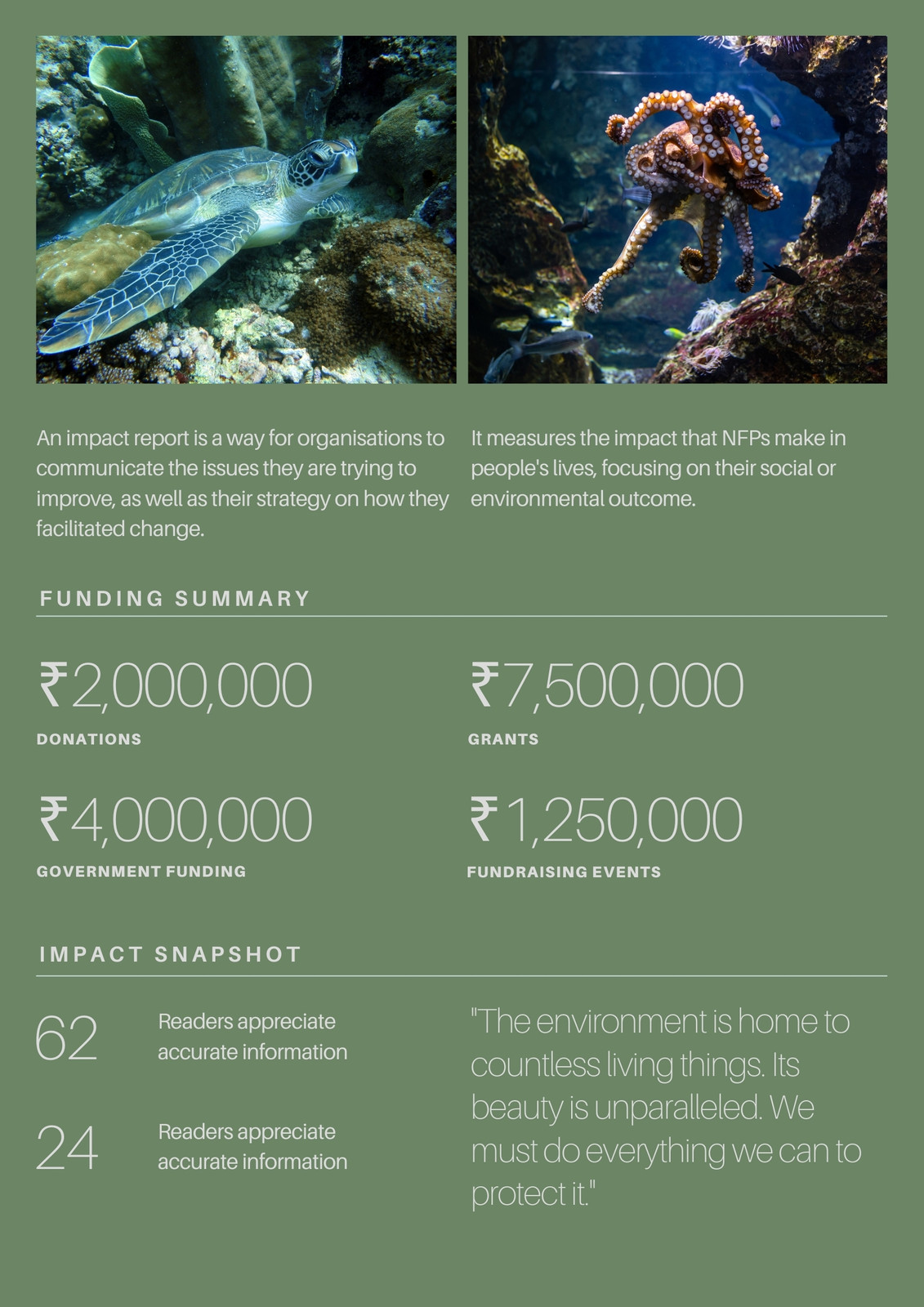 An impact report is a way for organisations to communicate the issues they are trying to improve, as well as their strategy on how they facilitated change.

It measures the impact that NFPs make in people's lives, focusing on their social or environmental outcome.

FUNDING SUMMARY

₹2,000,000
DONATIONS

₹7,500,000
GRANTS

₹4,000,000
GOVERNMENT FUNDING

₹1,250,000
FUNDRAISING EVENTS

IMPACT SNAPSHOT

62
Readers appreciate accurate information

24
Readers appreciate accurate information

"The environment is home to countless living things. Its beauty is unparalleled. We must do everything we can to protect it."